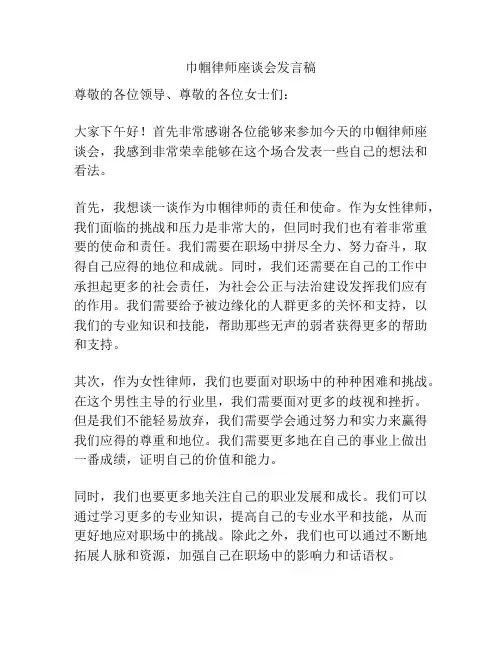 巾帼律师座谈会发言稿

尊敬的各位领导、尊敬的各位女士们：

大家下午好！首先非常感谢各位能够来参加今天的巾帼律师座谈会，我感到非常荣幸能够在这个场合发表一些自己的想法和看法。

首先，我想谈一谈作为巾帼律师的责任和使命。作为女性律师，我们面临的挑战和压力是非常大的，但同时我们也有着非常重要的使命和责任。我们需要在职场中拼尽全力、努力奋斗，取得自己应得的地位和成就。同时，我们还需要在自己的工作中承担起更多的社会责任，为社会公正与法治建设发挥我们应有的作用。我们需要给予被边缘化的人群更多的关怀和支持，以我们的专业知识和技能，帮助那些无声的弱者获得更多的帮助和支持。

其次，作为女性律师，我们也要面对职场中的种种困难和挑战。在这个男性主导的行业里，我们需要面对更多的歧视和挫折。但是我们不能轻易放弃，我们需要学会通过努力和实力来赢得我们应得的尊重和地位。我们需要更多地在自己的事业上做出一番成绩，证明自己的价值和能力。

同时，我们也要更多地关注自己的职业发展和成长。我们可以通过学习更多的专业知识，提高自己的专业水平和技能，从而更好地应对职场中的挑战。除此之外，我们也可以通过不断地拓展人脉和资源，加强自己在职场中的影响力和话语权。